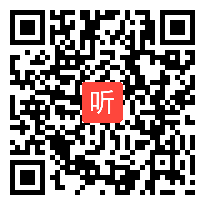 听